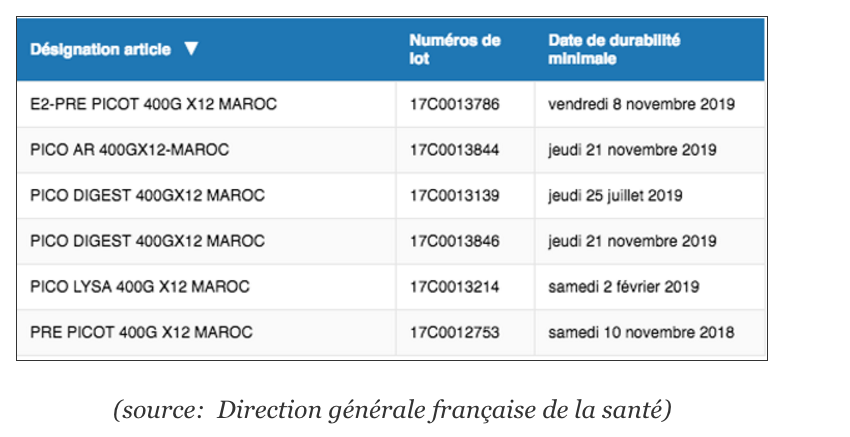 | Désignation article ▼ | Numéros de lot | Date de durabilité minimale |
|---|---|---|
| E2-PRE PICOT 400G X12 MAROC | 17C0013786 | vendredi 8 novembre 2019 |
| PICO AR 400GX12-MAROC | 17C0013844 | jeudi 21 novembre 2019 |
| PICO DIGEST 400GX12 MAROC | 17C0013139 | jeudi 25 juillet 2019 |
| PICO DIGEST 400GX12 MAROC | 17C0013846 | jeudi 21 novembre 2019 |
| PICO LYSA 400G X12 MAROC | 17C0013214 | samedi 2 février 2019 |
| PRE PICOT 400G X12 MAROC | 17C0012753 | samedi 10 novembre 2018 |

(source: Direction générale française de la santé)